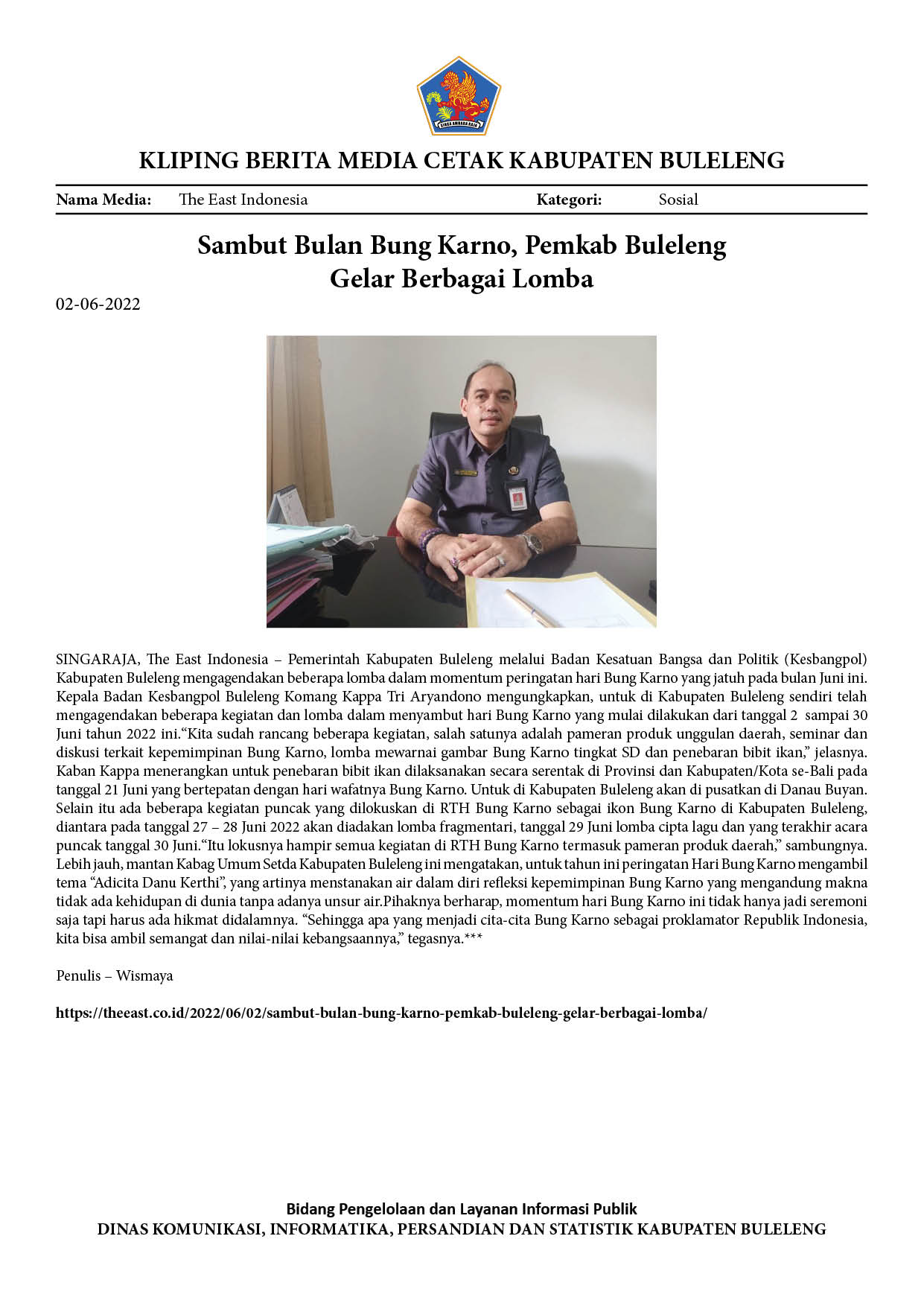 KLIPING BERITA MEDIA CETAK KABUPATEN BULELENG

Nama Media: The East Indonesia Kategori: Sosial

Sambut Bulan Bung Karno, Pemkab Buleleng Gelar Berbagai Lomba

02-06-2022

SINGARAJA, The East Indonesia – Pemerintah Kabupaten Buleleng melalui Badan Kesatuan Bangsa dan Politik (Kesbangpol) Kabupaten Buleleng mengagendakan beberapa lomba dalam momentum peringatan hari Bung Karno yang jatuh pada bulan Juni ini. Kepala Badan Kesbangpol Buleleng Komang Kappa Tri Aryandono mengungkapkan, untuk di Kabupaten Buleleng sendiri telah mengagendakan beberapa kegiatan dan lomba dalam menyambut hari Bung Karno yang mulai dilakukan dari tanggal 2 sampai 30 Juni tahun 2022 ini."Kita sudah rancang beberapa kegiatan, salah satunya adalah pameran produk unggulan daerah, seminar dan diskusi terkait kepemimpinan Bung Karno, lomba mewarnai gambar Bung Karno tingkat SD dan penebaran bibit ikan," jelasnya. Kaban Kappa menerangkan untuk penebaran bibit ikan dilaksanakan secara serentak di Provinsi dan Kabupaten/Kota se-Bali pada tanggal 21 Juni yang bertepatan dengan hari wafatnya Bung Karno. Untuk di Kabupaten Buleleng akan di pusatkan di Danau Buyan. Selain itu ada beberapa kegiatan puncak yang dilokuskan di RTH Bung Karno sebagai ikon Bung Karno di Kabupaten Buleleng, diantara pada tanggal 27 – 28 Juni 2022 akan diadakan lomba fragmentari, tanggal 29 Juni lomba cipta lagu dan yang terakhir acara puncak tanggal 30 Juni."Itu lokusnya hampir semua kegiatan di RTH Bung Karno termasuk pameran produk daerah," sambungnya. Lebih jauh, mantan Kabag Umum Setda Kabupaten Buleleng ini mengatakan, untuk tahun ini peringatan Hari Bung Karno mengambil tema "Adicita Danu Kerthi", yang artinya menstanakan air dalam diri refleksi kepemimpinan Bung Karno yang mengandung makna tidak ada kehidupan di dunia tanpa adanya unsur air.Pihaknya berharap, momentum hari Bung Karno ini tidak hanya jadi seremoni saja tapi harus ada hikmat didalamnya. "Sehingga apa yang menjadi cita-cita Bung Karno sebagai proklamator Republik Indonesia, kita bisa ambil semangat dan nilai-nilai kebangsaannya," tegasnya.***

Penulis – Wismaya

https://theeast.co.id/2022/06/02/sambut-bulan-bung-karno-pemkab-buleleng-gelar-berbagai-lomba/

Bidang Pengelolaan dan Layanan Informasi Publik
DINAS KOMUNIKASI, INFORMATIKA, PERSANDIAN DAN STATISTIK KABUPATEN BULELENG